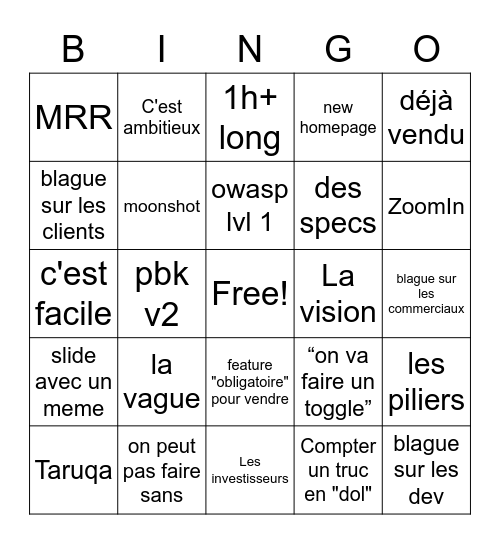 | B | I | N | G | O |
|---|---|---|---|---|
| MRR | C'est ambitieux | 1h+ long | new homepage | déjà vendu |
| blague sur les clients | moonshot | owasp lvl 1 | des specs | ZoomIn |
| c'est facile | pbk v2 | Free! | La vision | blague sur les commerciaux |
| slide avec un meme | la vague | feature "obligatoire" pour vendre | “on va faire un toggle” | les piliers |
| Taruqa | on peut pas faire sans | Les investisseurs | Compter un truc en "dol" | blague sur les dev |